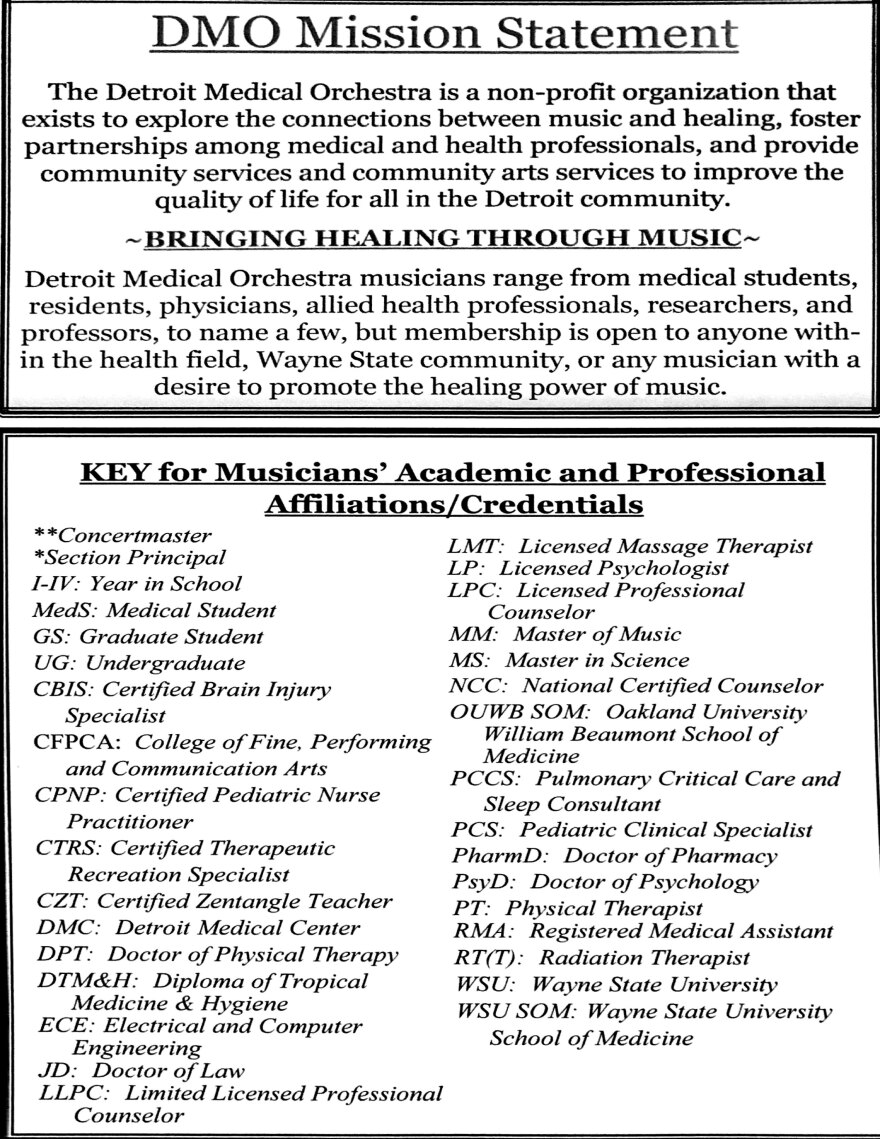 DMO Mission Statement

The Detroit Medical Orchestra is a non-profit organization that exists to explore the connections between music and healing, foster partnerships among medical and health professionals, and provide community services and community arts services to improve the quality of life for all in the Detroit community.

~BRINGING HEALING THROUGH MUSIC~

Detroit Medical Orchestra musicians range from medical students, residents, physicians, allied health professionals, researchers, and professors, to name a few, but membership is open to anyone within the health field, Wayne State community, or any musician with a desire to promote the healing power of music.

KEY for Musicians' Academic and Professional Affiliations/Credentials

**Concertmaster
*Section Principal
I-IV: Year in School
MedS: Medical Student
GS: Graduate Student
UG: Undergraduate
CBIS: Certified Brain Injury Specialist
CFPCA: College of Fine, Performing and Communication Arts
CPNP: Certified Pediatric Nurse Practitioner
CTRS: Certified Therapeutic Recreation Specialist
CZT: Certified Zentangle Teacher
DMC: Detroit Medical Center
DPT: Doctor of Physical Therapy
DTM&H: Diploma of Tropical Medicine & Hygiene
ECE: Electrical and Computer Engineering
JD: Doctor of Law
LLPC: Limited Licensed Professional Counselor

LMT: Licensed Massage Therapist
LP: Licensed Psychologist
LPC: Licensed Professional Counselor
MM: Master of Music
MS: Master in Science
NCC: National Certified Counselor
OUWB SOM: Oakland University William Beaumont School of Medicine
PCCS: Pulmonary Critical Care and Sleep Consultant
PCS: Pediatric Clinical Specialist
PharmD: Doctor of Pharmacy
PsyD: Doctor of Psychology
PT: Physical Therapist
RMA: Registered Medical Assistant
RT(T): Radiation Therapist
WSU: Wayne State University
WSU SOM: Wayne State University School of Medicine